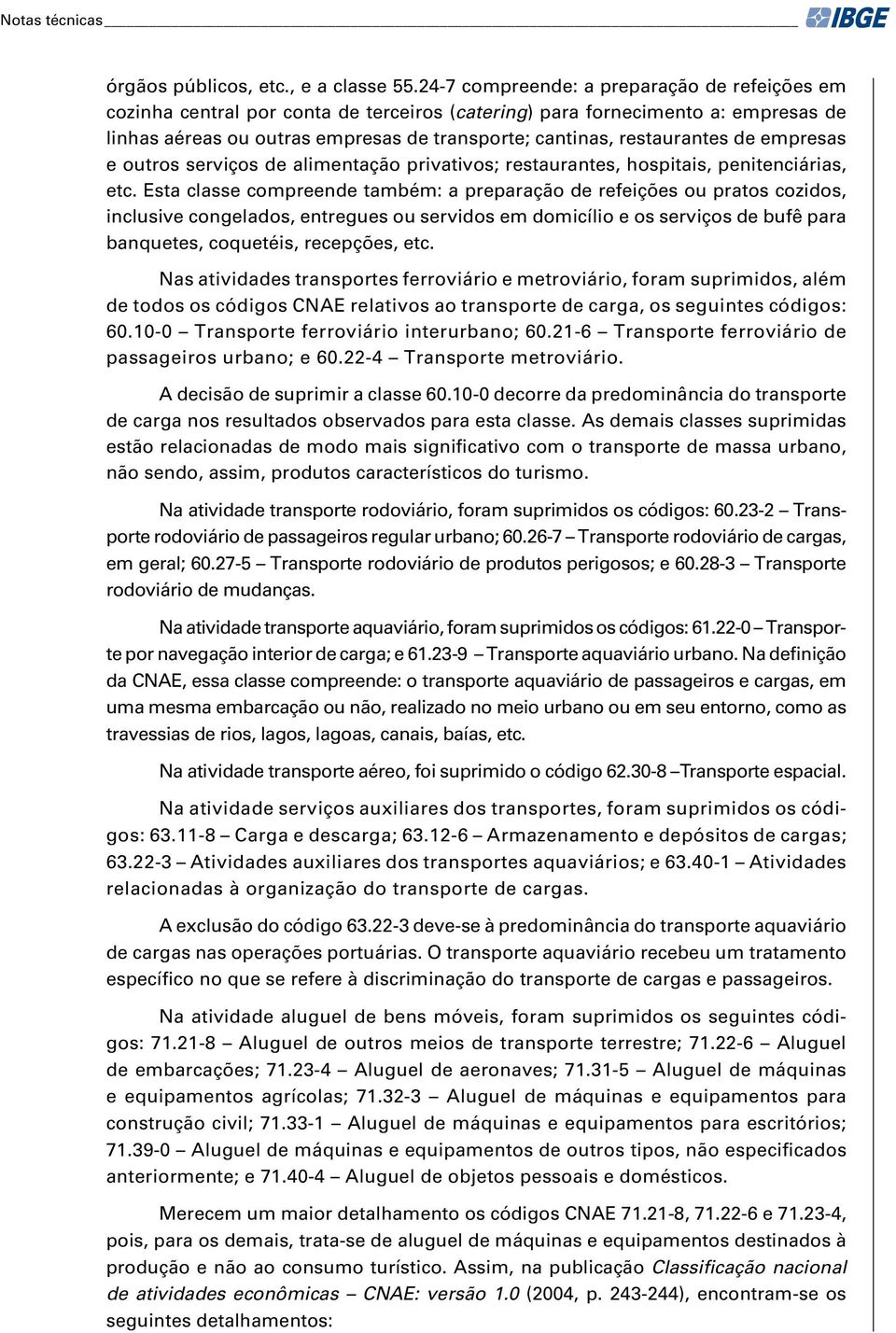 Notas técnicas IBGE

órgãos públicos, etc., e a classe 55.24-7 compreende: a preparação de refeições em cozinha central por conta de terceiros (catering) para fornecimento a: empresas de linhas aéreas ou outras empresas de transporte; cantinas, restaurantes de empresas e outros serviços de alimentação privativos; restaurantes, hospitais, penitenciárias, etc. Esta classe compreende também: a preparação de refeições ou pratos cozidos, inclusive congelados, entregues ou servidos em domicílio e os serviços de bufê para banquetes, coquetéis, recepções, etc.

Nas atividades transportes ferroviário e metroviário, foram suprimidos, além de todos os códigos CNAE relativos ao transporte de carga, os seguintes códigos: 60.10-0 – Transporte ferroviário interurbano; 60.21-6 – Transporte ferroviário de passageiros urbano; e 60.22-4 – Transporte metroviário.

A decisão de suprimir a classe 60.10-0 decorre da predominância do transporte de carga nos resultados observados para esta classe. As demais classes suprimidas estão relacionadas de modo mais significativo com o transporte de massa urbano, não sendo, assim, produtos característicos do turismo.

Na atividade transporte rodoviário, foram suprimidos os códigos: 60.23-2 – Transporte rodoviário de passageiros regular urbano; 60.26-7 – Transporte rodoviário de cargas, em geral; 60.27-5 – Transporte rodoviário de produtos perigosos; e 60.28-3 – Transporte rodoviário de mudanças.

Na atividade transporte aquaviário, foram suprimidos os códigos: 61.22-0 – Transporte por navegação interior de carga; e 61.23-9 – Transporte aquaviário urbano. Na definição da CNAE, essa classe compreende: o transporte aquaviário de passageiros e cargas, em uma mesma embarcação ou não, realizado no meio urbano ou em seu entorno, como as travessias de rios, lagos, lagoas, canais, baías, etc.

Na atividade transporte aéreo, foi suprimido o código 62.30-8 –Transporte espacial.

Na atividade serviços auxiliares dos transportes, foram suprimidos os códigos: 63.11-8 – Carga e descarga; 63.12-6 – Armazenamento e depósitos de cargas; 63.22-3 – Atividades auxiliares dos transportes aquaviários; e 63.40-1 – Atividades relacionadas à organização do transporte de cargas.

A exclusão do código 63.22-3 deve-se à predominância do transporte aquaviário de cargas nas operações portuárias. O transporte aquaviário recebeu um tratamento específico no que se refere à discriminação do transporte de cargas e passageiros.

Na atividade aluguel de bens móveis, foram suprimidos os seguintes códigos: 71.21-8 – Aluguel de outros meios de transporte terrestre; 71.22-6 – Aluguel de embarcações; 71.23-4 – Aluguel de aeronaves; 71.31-5 – Aluguel de máquinas e equipamentos agrícolas; 71.32-3 – Aluguel de máquinas e equipamentos para construção civil; 71.33-1 – Aluguel de máquinas e equipamentos para escritórios; 71.39-0 – Aluguel de máquinas e equipamentos de outros tipos, não especificados anteriormente; e 71.40-4 – Aluguel de objetos pessoais e domésticos.

Merecem um maior detalhamento os códigos CNAE 71.21-8, 71.22-6 e 71.23-4, pois, para os demais, trata-se de aluguel de máquinas e equipamentos destinados à produção e não ao consumo turístico. Assim, na publicação Classificação nacional de atividades econômicas – CNAE: versão 1.0 (2004, p. 243-244), encontram-se os seguintes detalhamentos: